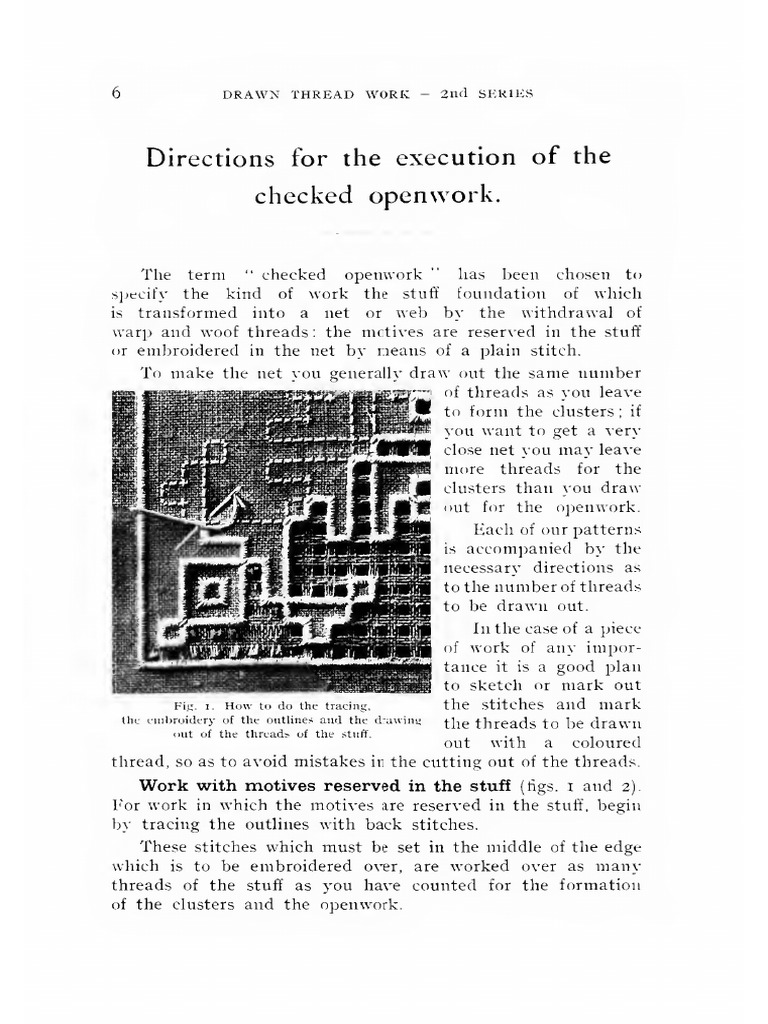 6 DRAWN THREAD WORK – 2nd SERIES

Directions for the execution of the checked openwork.

The term "checked openwork" has been chosen to specify the kind of work the stuff foundation of which is transformed into a net or web by the withdrawal of warp and woof threads: the motives are reserved in the stuff or embroidered in the net by means of a plain stitch.

To make the net you generally draw out the same number of threads as you leave to form the clusters; if you want to get a very close net you may leave more threads for the clusters than you draw out for the openwork.

Each of our patterns is accompanied by the necessary directions as to the number of threads to be drawn out.

In the case of a piece of work of any importance it is a good plan to sketch or mark out the stitches and mark the threads to be drawn out with a coloured thread, so as to avoid mistakes in the cutting out of the threads.

Fig. 1. How to do the tracing, the embroidery of the outlines and the drawing out of the threads of the stuff.

Work with motives reserved in the stuff (figs. 1 and 2). For work in which the motives are reserved in the stuff, begin by tracing the outlines with back stitches.

These stitches which must be set in the middle of the edge which is to be embroidered over, are worked over as many threads of the stuff as you have counted for the formation of the clusters and the openwork.